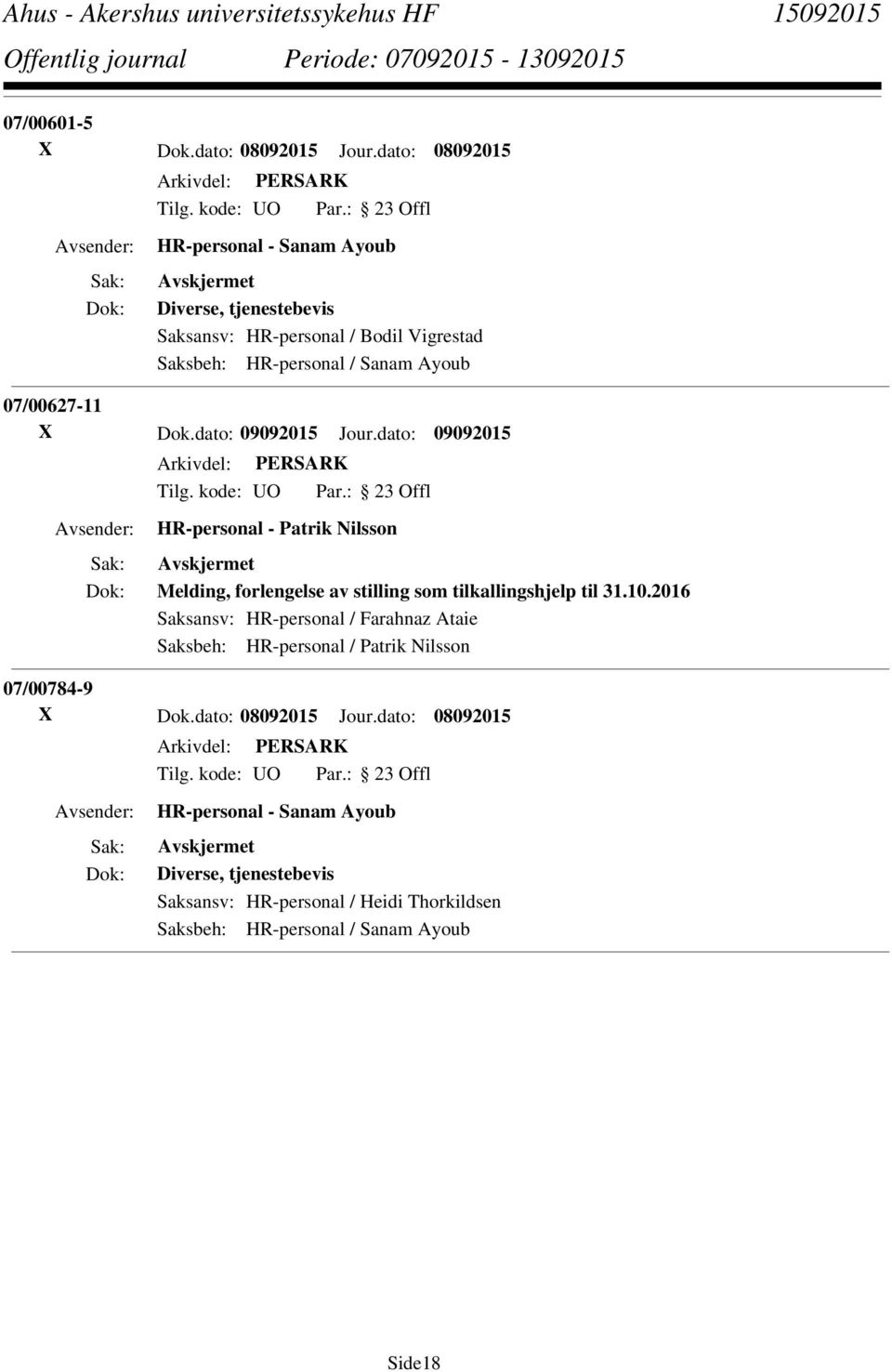 Ahus - Akershus universitetssykehus HF 15092015
Offentlig journal Periode: 07092015 - 13092015

07/00601-5
X Dok.dato: 08092015 Jour.dato: 08092015
Arkivdel: PERSARK
Tilg. kode: UO Par.: 23 Offl
Avsender: HR-personal - Sanam Ayoub
Sak: Avskjermet
Dok: Diverse, tjenestebevis
Saksansv: HR-personal / Bodil Vigrestad
Saksbeh: HR-personal / Sanam Ayoub

07/00627-11
X Dok.dato: 09092015 Jour.dato: 09092015
Arkivdel: PERSARK
Tilg. kode: UO Par.: 23 Offl
Avsender: HR-personal - Patrik Nilsson
Sak: Avskjermet
Dok: Melding, forlengelse av stilling som tilkallingshjelp til 31.10.2016
Saksansv: HR-personal / Farahnaz Ataie
Saksbeh: HR-personal / Patrik Nilsson

07/00784-9
X Dok.dato: 08092015 Jour.dato: 08092015
Arkivdel: PERSARK
Tilg. kode: UO Par.: 23 Offl
Avsender: HR-personal - Sanam Ayoub
Sak: Avskjermet
Dok: Diverse, tjenestebevis
Saksansv: HR-personal / Heidi Thorkildsen
Saksbeh: HR-personal / Sanam Ayoub

Side18